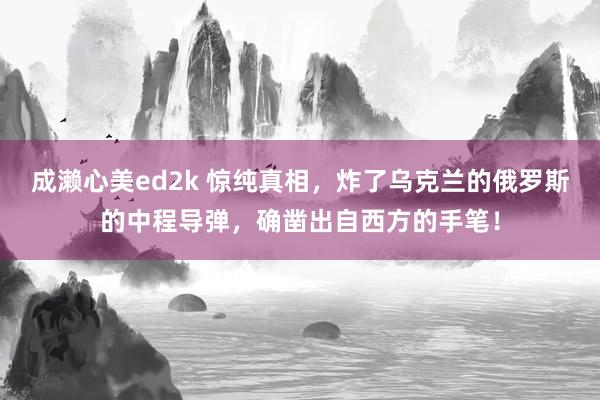 成濑心美ed2k 惊纯真相，炸了乌克兰的俄罗斯的中程导弹，确凿出自西方的手笔！